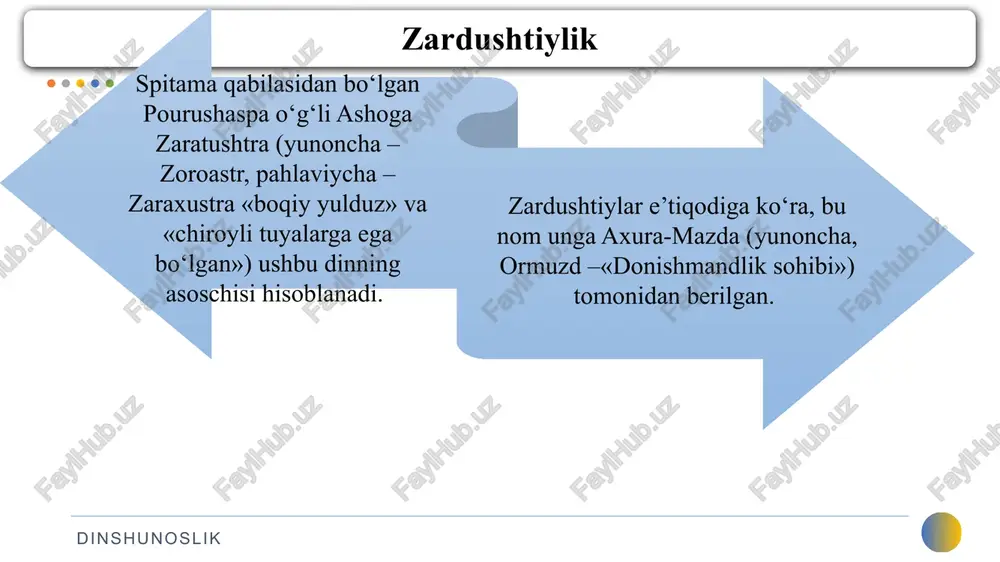 Zardushtiylik

Spitama qabilasidan bo‘lgan Pourushaspa o‘g‘li Ashoga Zaratushtra (yunoncha – Zoroastr, pahlaviycha – Zaraxustra «boqiy yulduz» va «chiroyli tuyalarga ega bo‘lgan») ushbu dinning asoschisi hisoblanadi.

Zardushtiylar e’tiqodiga ko‘ra, bu nom unga Axura-Mazda (yunoncha, Ormuzd –«Donishmandlik sohibi») tomonidan berilgan.

FaylHub.uz

DINSHUNOSLIK